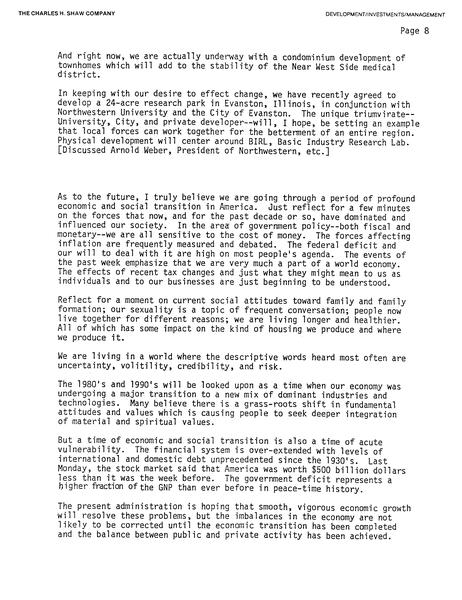 THE CHARLES H. SHAW COMPANY

DEVELOPMENT/INVESTMENTS/MANAGEMENT

Page 8

And right now, we are actually underway with a condominium development of townhomes which will add to the stability of the Near West Side medical district.

In keeping with our desire to effect change, we have recently agreed to develop a 24-acre research park in Evanston, Illinois, in conjunction with Northwestern University and the City of Evanston. The unique triumvirate--University, City, and private developer--will, I hope, be setting an example that local forces can work together for the betterment of an entire region. Physical development will center around BIRL, Basic Industry Research Lab. [Discussed Arnold Weber, President of Northwestern, etc.]

As to the future, I truly believe we are going through a period of profound economic and social transition in America. Just reflect for a few minutes on the forces that now, and for the past decade or so, have dominated and influenced our society. In the area of government policy--both fiscal and monetary--we are all sensitive to the cost of money. The forces affecting inflation are frequently measured and debated. The federal deficit and our will to deal with it are high on most people's agenda. The events of the past week emphasize that we are very much a part of a world economy. The effects of recent tax changes and just what they might mean to us as individuals and to our businesses are just beginning to be understood.

Reflect for a moment on current social attitudes toward family and family formation; our sexuality is a topic of frequent conversation; people now live together for different reasons; we are living longer and healthier. All of which has some impact on the kind of housing we produce and where we produce it.

We are living in a world where the descriptive words heard most often are uncertainty, volitility, credibility, and risk.

The 1980's and 1990's will be looked upon as a time when our economy was undergoing a major transition to a new mix of dominant industries and technologies. Many believe there is a grass-roots shift in fundamental attitudes and values which is causing people to seek deeper integration of material and spiritual values.

But a time of economic and social transition is also a time of acute vulnerability. The financial system is over-extended with levels of international and domestic debt unprecedented since the 1930's. Last Monday, the stock market said that America was worth $500 billion dollars less than it was the week before. The government deficit represents a higher fraction of the GNP than ever before in peace-time history.

The present administration is hoping that smooth, vigorous economic growth will resolve these problems, but the imbalances in the economy are not likely to be corrected until the economic transition has been completed and the balance between public and private activity has been achieved.